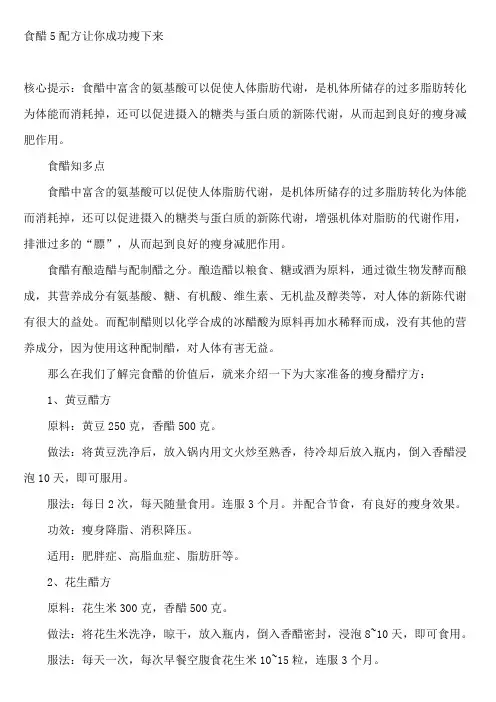 食醋5配方让你成功瘦下来

核心提示：食醋中富含的氨基酸可以促使人体脂肪代谢，是机体所储存的过多脂肪转化为体能而消耗掉，还可以促进摄入的糖类与蛋白质的新陈代谢，从而起到良好的瘦身减肥作用。

食醋知多点

食醋中富含的氨基酸可以促使人体脂肪代谢，是机体所储存的过多脂肪转化为体能而消耗掉，还可以促进摄入的糖类与蛋白质的新陈代谢，增强机体对脂肪的代谢作用，排泄过多的“膘”，从而起到良好的瘦身减肥作用。

食醋有酿造醋与配制醋之分。酿造醋以粮食、糖或酒为原料，通过微生物发酵而酿成，其营养成分有氨基酸、糖、有机酸、维生素、无机盐及醇类等，对人体的新陈代谢有很大的益处。而配制醋则以化学合成的冰醋酸为原料再加水稀释而成，没有其他的营养成分，因为使用这种配制醋，对人体有害无益。

那么在我们了解完食醋的价值后，就来介绍一下为大家准备的瘦身醋疗方：

1、黄豆醋方

原料：黄豆250克，香醋500克。

做法：将黄豆洗净后，放入锅内用文火炒至熟香，待冷却后放入瓶内，倒入香醋浸泡10天，即可服用。

服法：每日2次，每天随量食用。连服3个月。并配合节食，有良好的瘦身效果。

功效：瘦身降脂、消积降压。

适用：肥胖症、高脂血症、脂肪肝等。

2、花生醋方

原料：花生米300克，香醋500克。

做法：将花生米洗净，晾干，放入瓶内，倒入香醋密封，浸泡8~10天，即可食用。

服法：每天一次，每次早餐空腹食花生米10~15粒，连服3个月。